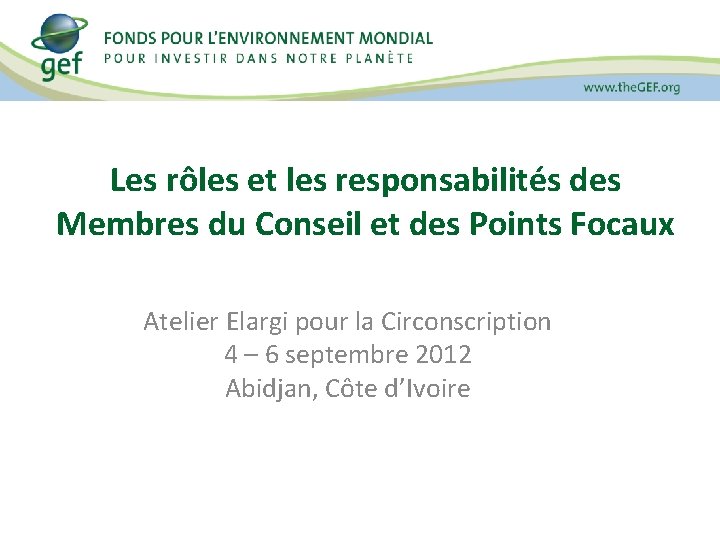 gef

FONDS POUR L'ENVIRONNEMENT MONDIAL
POUR INVESTIR DANS NOTRE PLANÈTE

www.theGEF.org

Les rôles et les responsabilités des Membres du Conseil et des Points Focaux

Atelier Elargi pour la Circonscription
4 – 6 septembre 2012
Abidjan, Côte d'Ivoire